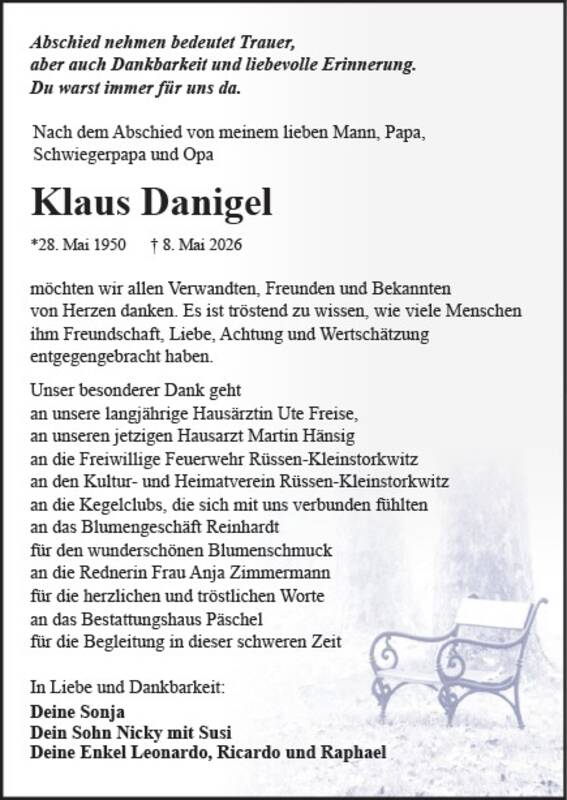 Abschied nehmen bedeutet Trauer,
aber auch Dankbarkeit und liebevolle Erinnerung.
Du warst immer für uns da.

Nach dem Abschied von meinem lieben Mann, Papa, Schwiegerpapa und Opa

Klaus Danigel

*28. Mai 1950 † 8. Mai 2026

möchten wir allen Verwandten, Freunden und Bekannten von Herzen danken. Es ist tröstend zu wissen, wie viele Menschen ihm Freundschaft, Liebe, Achtung und Wertschätzung entgegengebracht haben.

Unser besonderer Dank geht
an unsere langjährige Hausärztin Ute Freise,
an unseren jetzigen Hausarzt Martin Hänsig
an die Freiwillige Feuerwehr Rüssen-Kleinstorkwitz
an den Kultur- und Heimatverein Rüssen-Kleinstorkwitz
an die Kegelclubs, die sich mit uns verbunden fühlten
an das Blumengeschäft Reinhardt
für den wunderschönen Blumenschmuck
an die Rednerin Frau Anja Zimmermann
für die herzlichen und tröstlichen Worte
an das Bestattungshaus Päschel
für die Begleitung in dieser schweren Zeit

In Liebe und Dankbarkeit:
Deine Sonja
Dein Sohn Nicky mit Susi
Deine Enkel Leonardo, Ricardo und Raphael